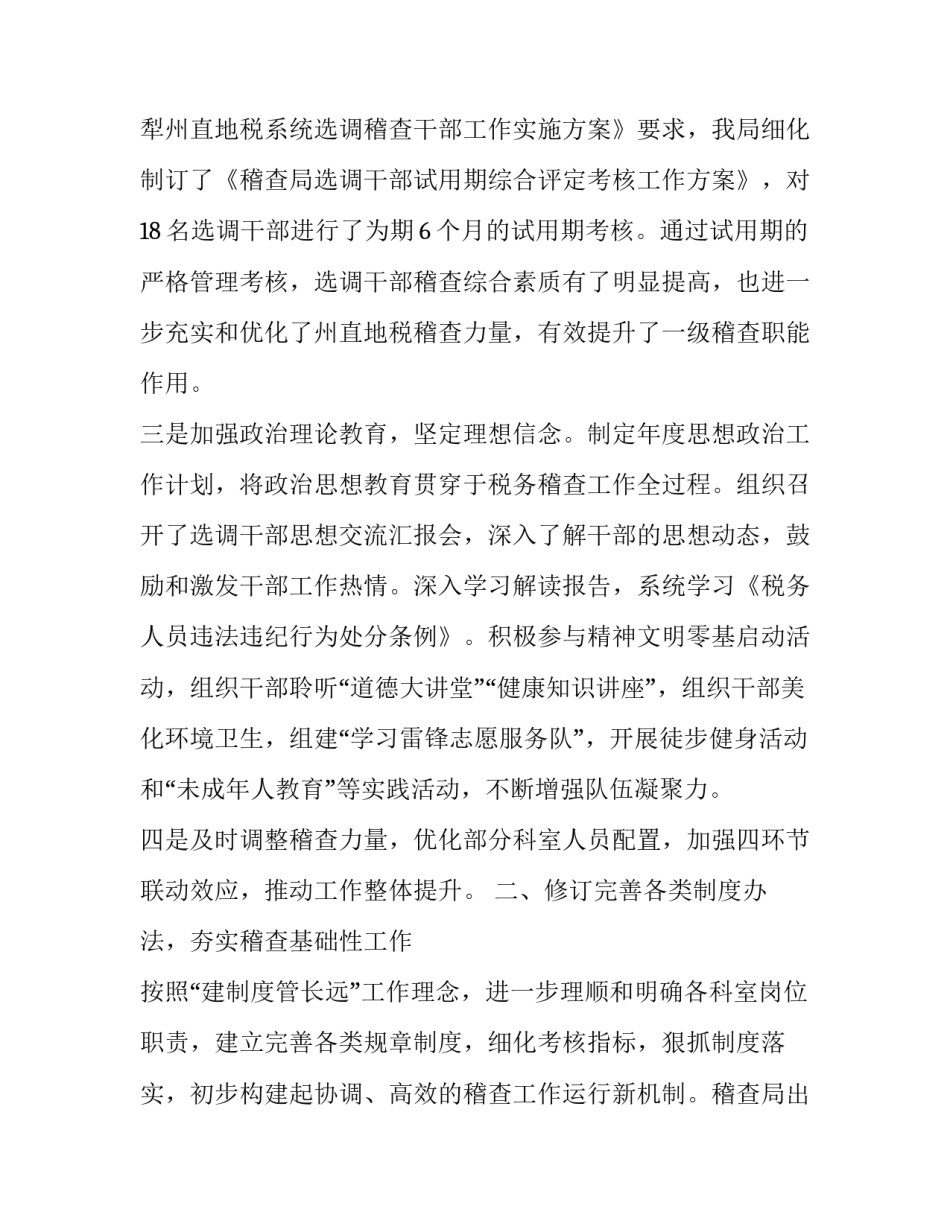 犁州直地税系统选调稽查干部工作实施方案》要求，我局细化制订了《稽查局选调干部试用期综合评定考核工作方案》，对18名选调干部进行了为期6个月的试用期考核。通过试用期的严格管理考核，选调干部稽查综合素质有了明显提高，也进一步充实和优化了州直地税稽查力量，有效提升了一级稽查职能作用。

三是加强政治理论教育，坚定理想信念。制定年度思想政治工作计划，将政治思想教育贯穿于税务稽查工作全过程。组织召开了选调干部思想交流汇报会，深入了解干部的思想动态，鼓励和激发干部工作热情。深入学习解读报告，系统学习《税务人员违法违纪行为处分条例》。积极参与精神文明零基启动活动，组织干部聆听“道德大讲堂”“健康知识讲座”，组织干部美化环境卫生，组建“学习雷锋志愿服务队”，开展徒步健身活动和“未成年人教育”等实践活动，不断增强队伍凝聚力。

四是及时调整稽查力量，优化部分科室人员配置，加强四环节联动效应，推动工作整体提升。 二、修订完善各类制度办法，夯实稽查基础性工作

按照“建制度管长远”工作理念，进一步理顺和明确各科室岗位职责，建立完善各类规章制度，细化考核指标，狠抓制度落实，初步构建起协调、高效的稽查工作运行新机制。稽查局出